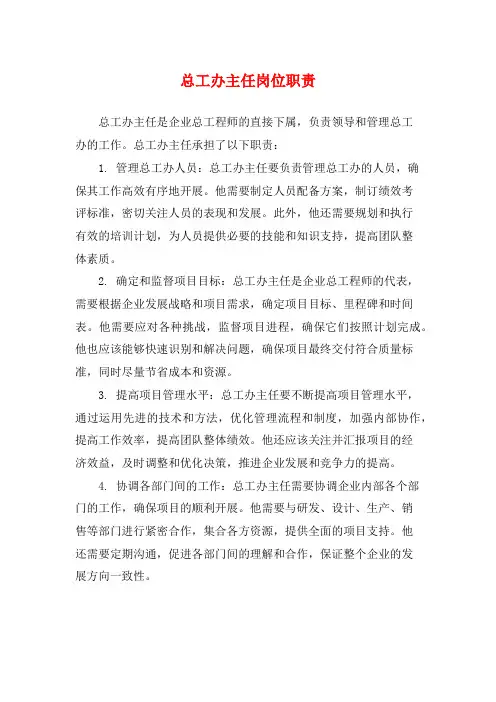 总工办主任岗位职责

总工办主任是企业总工程师的直接下属，负责领导和管理总工办的工作。总工办主任承担了以下职责：

1. 管理总工办人员：总工办主任要负责管理总工办的人员，确保其工作高效有序地开展。他需要制定人员配备方案，制订绩效考评标准，密切关注人员的表现和发展。此外，他还需要规划和执行有效的培训计划，为人员提供必要的技能和知识支持，提高团队整体素质。

2. 确定和监督项目目标：总工办主任是企业总工程师的代表，需要根据企业发展战略和项目需求，确定项目目标、里程碑和时间表。他需要应对各种挑战，监督项目进程，确保它们按照计划完成。他也应该能够快速识别和解决问题，确保项目最终交付符合质量标准，同时尽量节省成本和资源。

3. 提高项目管理水平：总工办主任要不断提高项目管理水平，通过运用先进的技术和方法，优化管理流程和制度，加强内部协作，提高工作效率，提高团队整体绩效。他还应该关注并汇报项目的经济效益，及时调整和优化决策，推进企业发展和竞争力的提高。

4. 协调各部门间的工作：总工办主任需要协调企业内部各个部门的工作，确保项目的顺利开展。他需要与研发、设计、生产、销售等部门进行紧密合作，集合各方资源，提供全面的项目支持。他还需要定期沟通，促进各部门间的理解和合作，保证整个企业的发展方向一致性。